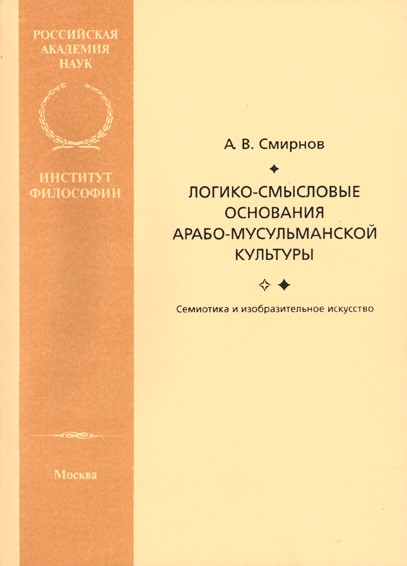 РОССИЙСКАЯ АКАДЕМИЯ НАУК

ИНСТИТУТ ФИЛОСОФИИ

Москва

А. В. Смирнов

ЛОГИКО-СМЫСЛОВЫЕ ОСНОВАНИЯ АРАБО-МУСУЛЬМАНСКОЙ КУЛЬТУРЫ

Семиотика и изобразительное искусство